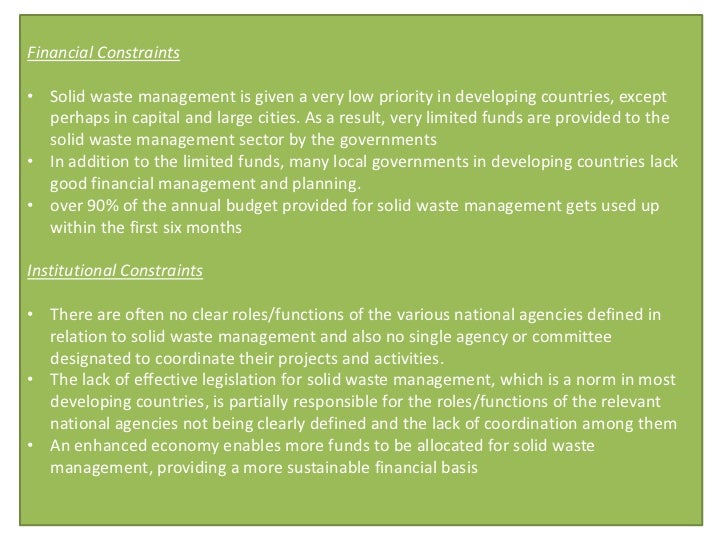 Financial Constraints

• Solid waste management is given a very low priority in developing countries, except perhaps in capital and large cities. As a result, very limited funds are provided to the solid waste management sector by the governments
• In addition to the limited funds, many local governments in developing countries lack good financial management and planning.
• over 90% of the annual budget provided for solid waste management gets used up within the first six months

Institutional Constraints

• There are often no clear roles/functions of the various national agencies defined in relation to solid waste management and also no single agency or committee designated to coordinate their projects and activities.
• The lack of effective legislation for solid waste management, which is a norm in most developing countries, is partially responsible for the roles/functions of the relevant national agencies not being clearly defined and the lack of coordination among them
• An enhanced economy enables more funds to be allocated for solid waste management, providing a more sustainable financial basis